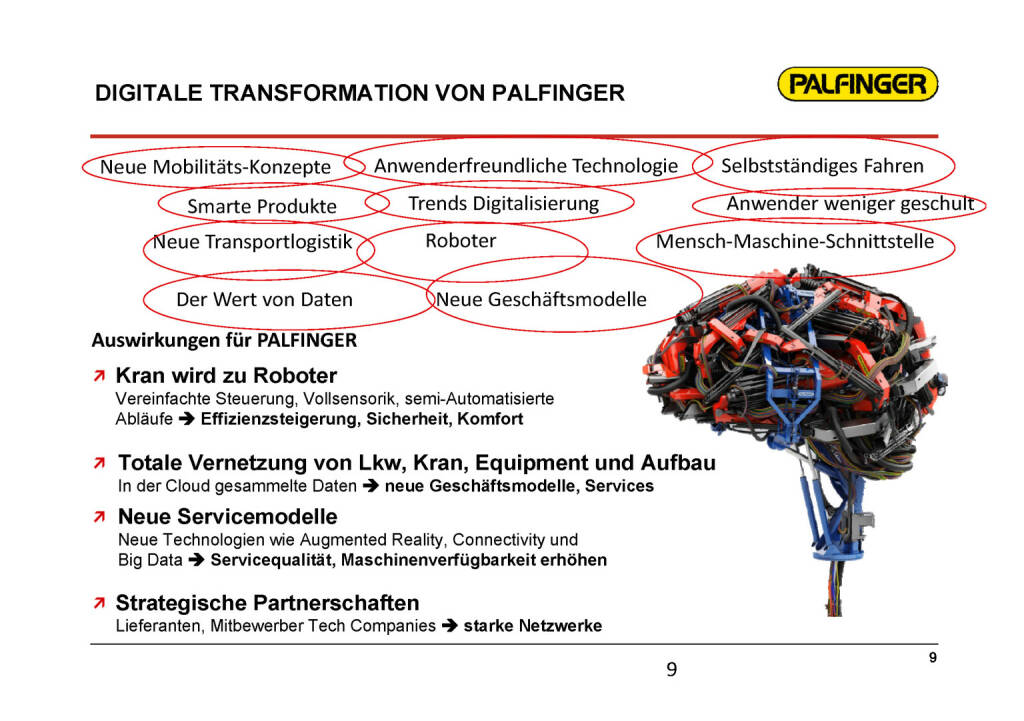 DIGITALE TRANSFORMATION VON PALFINGER

PALFINGER

Neue Mobilitäts-Konzepte

Anwenderfreundliche Technologie

Selbstständiges Fahren

Smarte Produkte

Trends Digitalisierung

Anwender weniger geschult

Neue Transportlogistik

Roboter

Mensch-Maschine-Schnittstelle

Der Wert von Daten

Neue Geschäftsmodelle

Auswirkungen für PALFINGER

↗ Kran wird zu Roboter
Vereinfachte Steuerung, Vollsensorik, semi-Automatisierte Abläufe ➔ Effizienzsteigerung, Sicherheit, Komfort

↗ Totale Vernetzung von Lkw, Kran, Equipment und Aufbau
In der Cloud gesammelte Daten ➔ neue Geschäftsmodelle, Services

↗ Neue Servicemodelle
Neue Technologien wie Augmented Reality, Connectivity und Big Data ➔ Servicequalität, Maschinenverfügbarkeit erhöhen

↗ Strategische Partnerschaften
Lieferanten, Mitbewerber Tech Companies ➔ starke Netzwerke

9

9